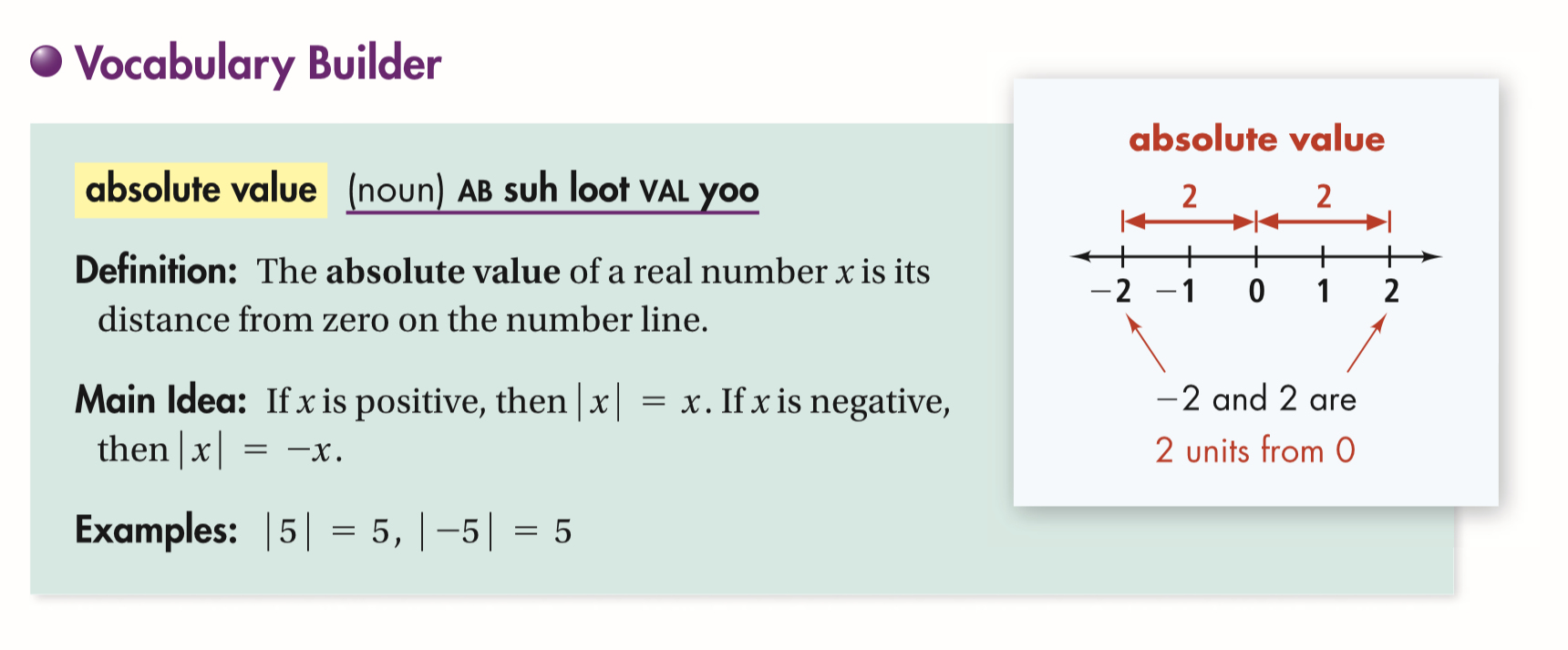 • Vocabulary Builder

absolute value (noun) AB suh loot VAL yoo

Definition: The absolute value of a real number $x$ is its distance from zero on the number line.

Main Idea: If $x$ is positive, then $|x| = x$. If $x$ is negative, then $|x| = -x$.

Examples: $|5| = 5$, $|-5| = 5$

absolute value

2 2

−2 −1 0 1 2

−2 and 2 are
2 units from 0